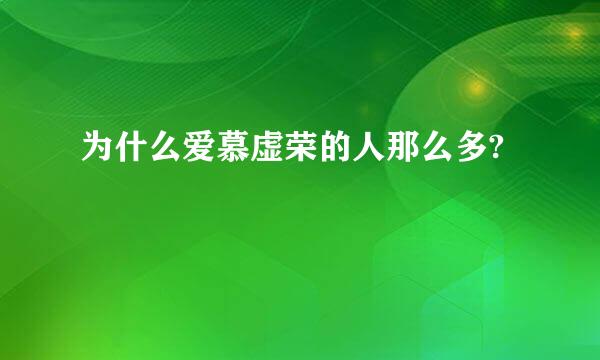 为什么爱慕虚荣的人那么多?